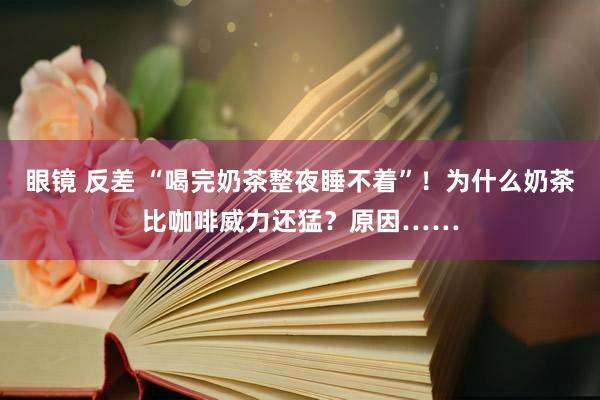 眼镜 反差 “喝完奶茶整夜睡不着”！为什么奶茶比咖啡威力还猛？原因……